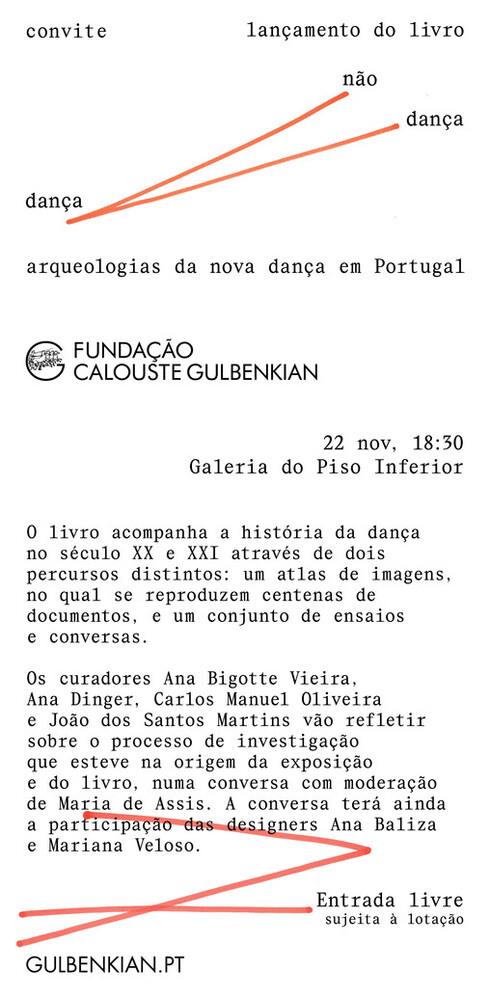 convite

lançamento do livro

não

dança

dança

arqueologias da nova dança em Portugal

FUNDAÇÃO CALOUSTE GULBENKIAN

22 nov, 18:30
Galeria do Piso Inferior

O livro acompanha a história da dança no século XX e XXI através de dois percursos distintos: um atlas de imagens, no qual se reproduzem centenas de documentos, e um conjunto de ensaios e conversas.

Os curadores Ana Bigotte Vieira, Ana Dinger, Carlos Manuel Oliveira e João dos Santos Martins vão refletir sobre o processo de investigação que esteve na origem da exposição e do livro, numa conversa com moderação de Maria de Assis. A conversa terá ainda a participação das designers Ana Baliza e Mariana Veloso.

Entrada livre
sujeita à lotação

GULBENKIAN.PT